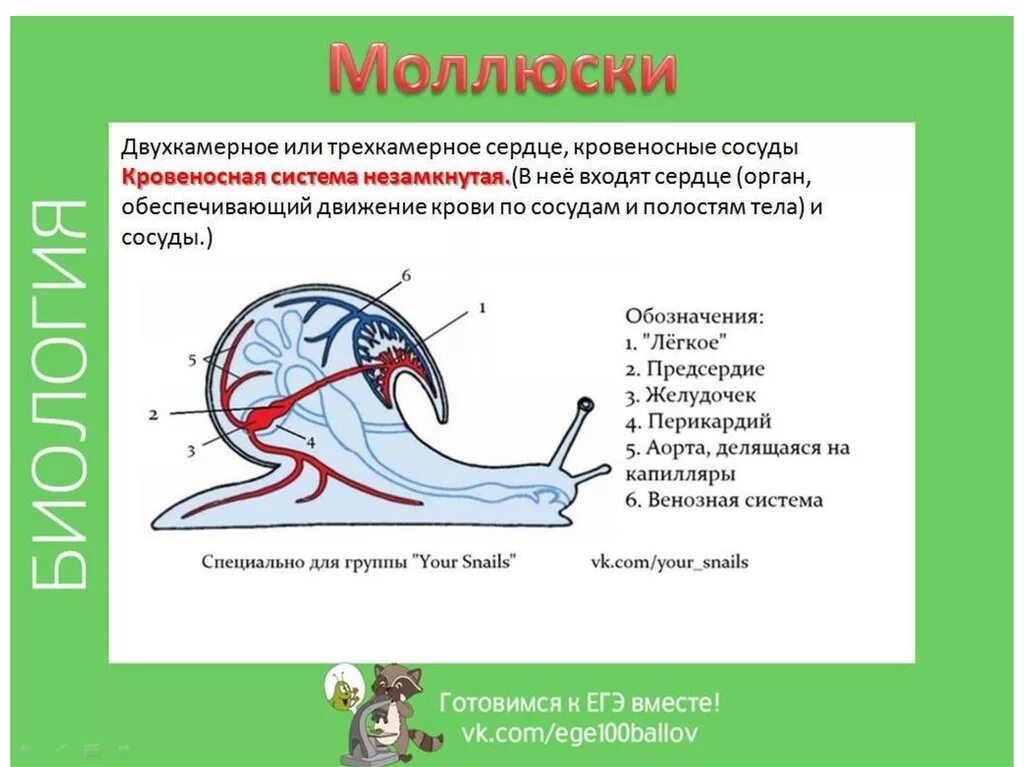 Моллюски

БИОЛОГИЯ

Двухкамерное или трехкамерное сердце, кровеносные сосуды Кровеносная система незамкнутая.(В неё входят сердце (орган, обеспечивающий движение крови по сосудам и полостям тела) и сосуды.)

6
1
5
2
3
4

Обозначения:
1. "Лёгкое"
2. Предсердие
3. Желудочек
4. Перикардий
5. Аорта, делящаяся на капилляры
6. Венозная система

Специально для группы "Your Snails" vk.com/your_snails

Готовимся к ЕГЭ вместе!
vk.com/ege100ballov